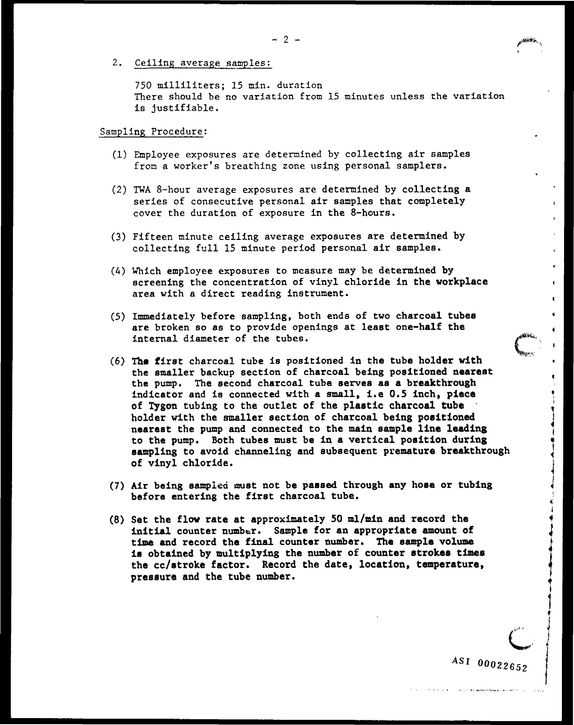 - 2 -

2. Ceiling average samples:

750 milliliters; 15 min. duration
There should be no variation from 15 minutes unless the variation is justifiable.

Sampling Procedure:

(1) Employee exposures are determined by collecting air samples from a worker's breathing zone using personal samplers.

(2) TWA 8-hour average exposures are determined by collecting a series of consecutive personal air samples that completely cover the duration of exposure in the 8-hours.

(3) Fifteen minute ceiling average exposures are determined by collecting full 15 minute period personal air samples.

(4) Which employee exposures to measure may be determined by screening the concentration of vinyl chloride in the workplace area with a direct reading instrument.

(5) Immediately before sampling, both ends of two charcoal tubes are broken so as to provide openings at least one-half the internal diameter of the tubes.

(6) The first charcoal tube is positioned in the tube holder with the smaller backup section of charcoal being positioned nearest the pump. The second charcoal tube serves as a breakthrough indicator and is connected with a small, i.e 0.5 inch, piece of Tygon tubing to the outlet of the plastic charcoal tube holder with the smaller section of charcoal being positioned nearest the pump and connected to the main sample line leading to the pump. Both tubes must be in a vertical position during sampling to avoid channeling and subsequent premature breakthrough of vinyl chloride.

(7) Air being sampled must not be passed through any hose or tubing before entering the first charcoal tube.

(8) Set the flow rate at approximately 50 ml/min and record the initial counter number. Sample for an appropriate amount of time and record the final counter number. The sample volume is obtained by multiplying the number of counter strokes times the cc/stroke factor. Record the date, location, temperature, pressure and the tube number.

ASI 00022652